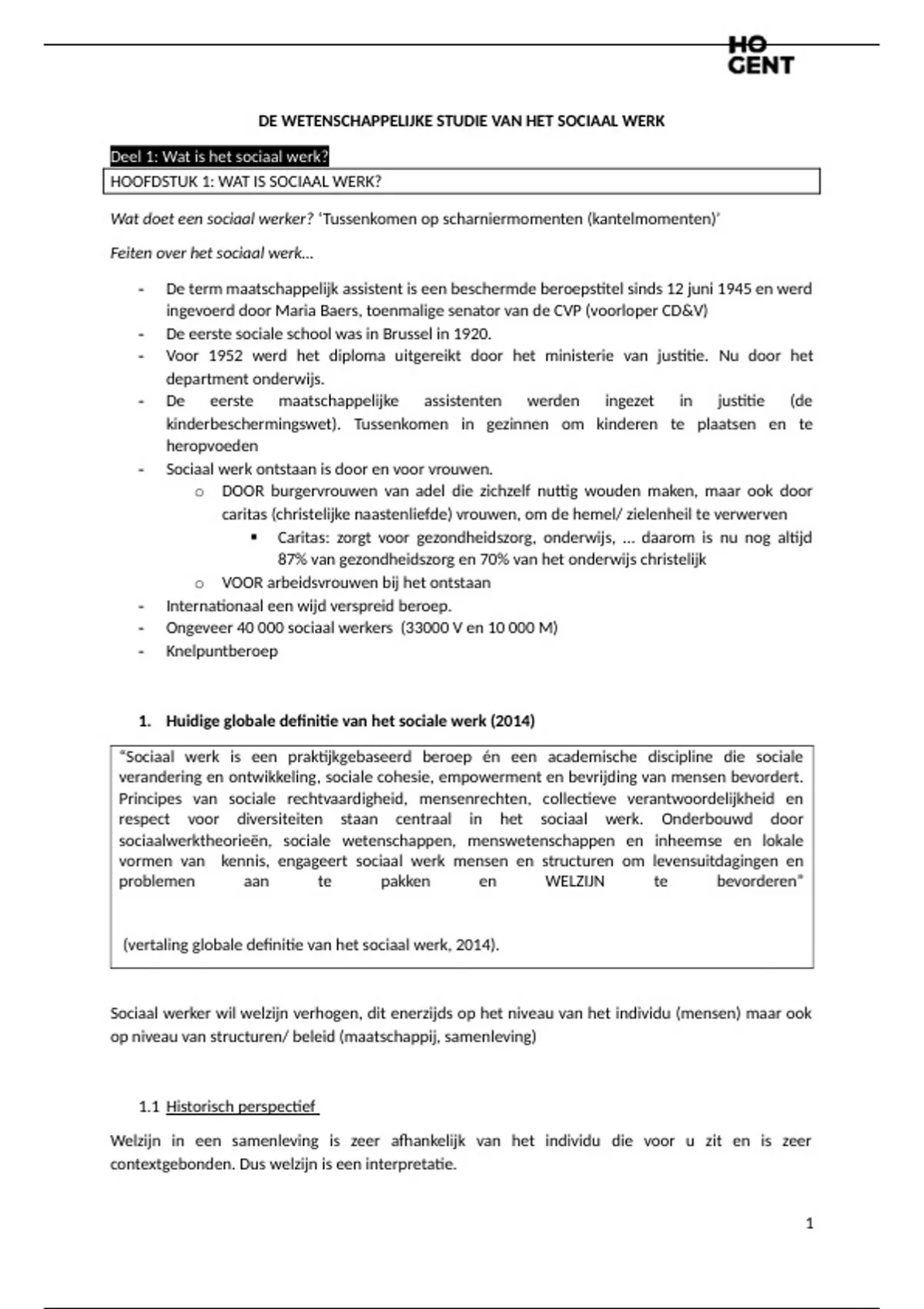 HO
GENT

DE WETENSCHAPPELIJKE STUDIE VAN HET SOCIAAL WERK

Deel 1: Wat is het sociaal werk?

HOOFDSTUK 1: WAT IS SOCIAAL WERK?

Wat doet een sociaal werker? 'Tussenkomen op scharniermomenten (kantelmomenten)'

Feiten over het sociaal werk...

- De term maatschappelijk assistent is een beschermde beroepstitel sinds 12 juni 1945 en werd ingevoerd door Maria Baers, toenmalige senator van de CVP (voorloper CD&V)
- De eerste sociale school was in Brussel in 1920.
- Voor 1952 werd het diploma uitgereikt door het ministerie van justitie. Nu door het department onderwijs.
- De eerste maatschappelijke assistenten werden ingezet in justitie (de kinderbeschermingswet). Tussenkomen in gezinnen om kinderen te plaatsen en te heropvoeden
- Sociaal werk ontstaan is door en voor vrouwen.
  o DOOR burgervrouwen van adel die zichzelf nuttig wouden maken, maar ook door caritas (christelijke naastenliefde) vrouwen, om de hemel/ zielenheil te verwerven
    ▪ Caritas: zorgt voor gezondheidszorg, onderwijs, ... daarom is nu nog altijd 87% van gezondheidszorg en 70% van het onderwijs christelijk
  o VOOR arbeidsvrouwen bij het ontstaan
- Internationaal een wijd verspreid beroep.
- Ongeveer 40 000 sociaal werkers (33000 V en 10 000 M)
- Knelpuntberoep

1. Huidige globale definitie van het sociale werk (2014)

"Sociaal werk is een praktijkgebaseerd beroep én een academische discipline die sociale verandering en ontwikkeling, sociale cohesie, empowerment en bevrijding van mensen bevordert. Principes van sociale rechtvaardigheid, mensenrechten, collectieve verantwoordelijkheid en respect voor diversiteiten staan centraal in het sociaal werk. Onderbouwd door sociaalwerktheorieën, sociale wetenschappen, menswetenschappen en inheemse en lokale vormen van kennis, engageert sociaal werk mensen en structuren om levensuitdagingen en problemen aan te pakken en WELZIJN te bevorderen"

(vertaling globale definitie van het sociaal werk, 2014).

Sociaal werker wil welzijn verhogen, dit enerzijds op het niveau van het individu (mensen) maar ook op niveau van structuren/ beleid (maatschappij, samenleving)

1.1 Historisch perspectief

Welzijn in een samenleving is zeer afhankelijk van het individu die voor u zit en is zeer contextgebonden. Dus welzijn is een interpretatie.

1